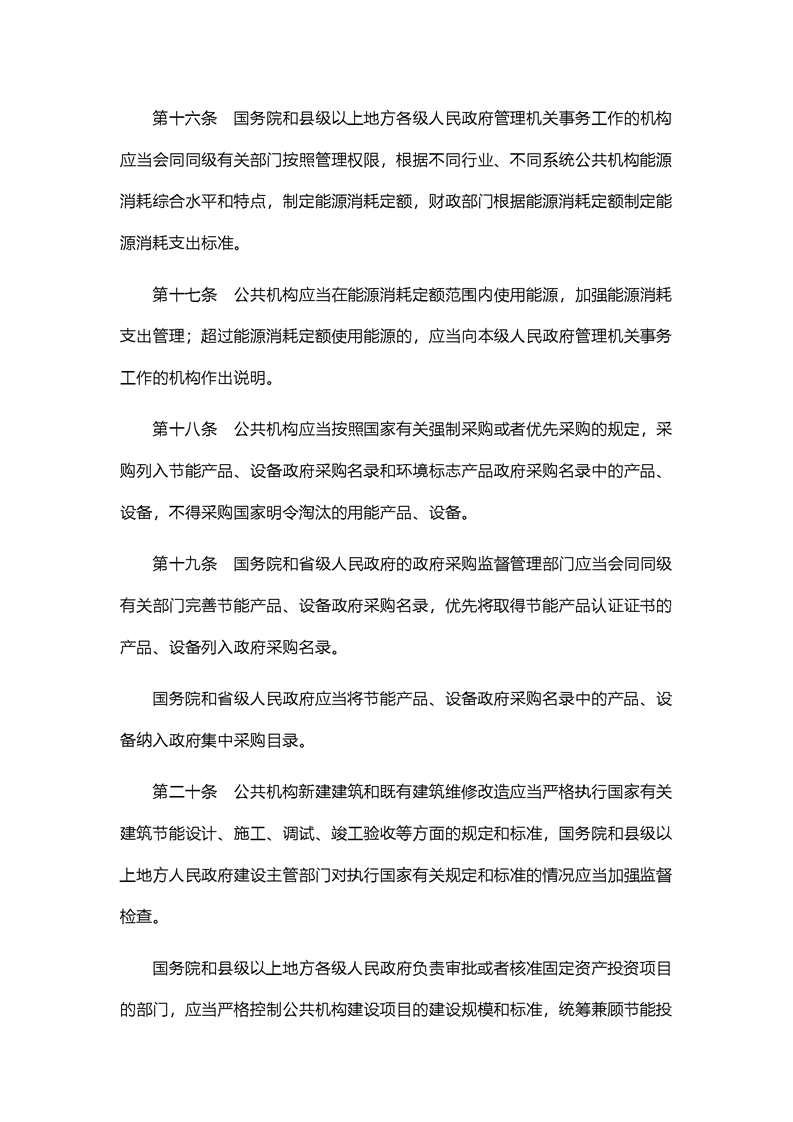 第十六条　国务院和县级以上地方各级人民政府管理机关事务工作的机构应当会同同级有关部门按照管理权限，根据不同行业、不同系统公共机构能源消耗综合水平和特点，制定能源消耗定额，财政部门根据能源消耗定额制定能源消耗支出标准。

第十七条　公共机构应当在能源消耗定额范围内使用能源，加强能源消耗支出管理；超过能源消耗定额使用能源的，应当向本级人民政府管理机关事务工作的机构作出说明。

第十八条　公共机构应当按照国家有关强制采购或者优先采购的规定，采购列入节能产品、设备政府采购名录和环境标志产品政府采购名录中的产品、设备，不得采购国家明令淘汰的用能产品、设备。

第十九条　国务院和省级人民政府的政府采购监督管理部门应当会同同级有关部门完善节能产品、设备政府采购名录，优先将取得节能产品认证证书的产品、设备列入政府采购名录。

国务院和省级人民政府应当将节能产品、设备政府采购名录中的产品、设备纳入政府集中采购目录。

第二十条　公共机构新建建筑和既有建筑维修改造应当严格执行国家有关建筑节能设计、施工、调试、竣工验收等方面的规定和标准，国务院和县级以上地方人民政府建设主管部门对执行国家有关规定和标准的情况应当加强监督检查。

国务院和县级以上地方各级人民政府负责审批或者核准固定资产投资项目的部门，应当严格控制公共机构建设项目的建设规模和标准，统筹兼顾节能投